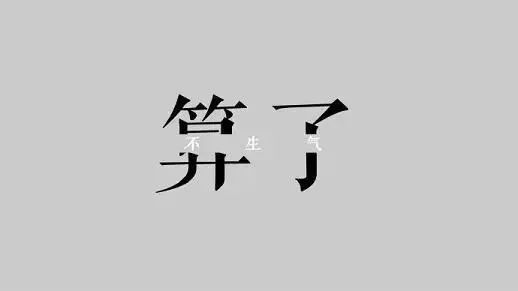 算了
不生气